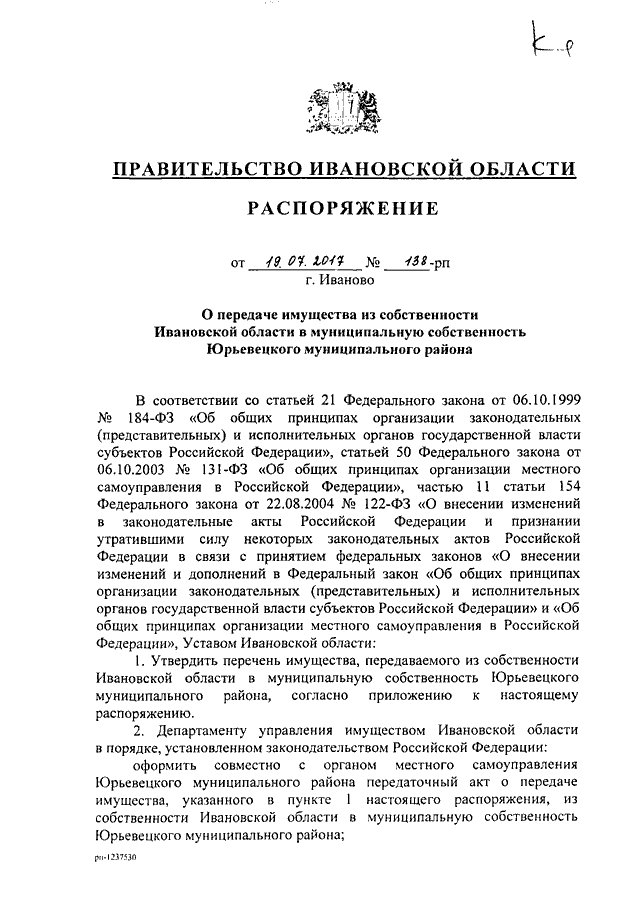 К-р

ПРАВИТЕЛЬСТВО ИВАНОВСКОЙ ОБЛАСТИ

РАСПОРЯЖЕНИЕ

от 19.07.2017 № 138-рп
г. Иваново

О передаче имущества из собственности Ивановской области в муниципальную собственность Юрьевецкого муниципального района

В соответствии со статьей 21 Федерального закона от 06.10.1999 № 184-ФЗ «Об общих принципах организации законодательных (представительных) и исполнительных органов государственной власти субъектов Российской Федерации», статьей 50 Федерального закона от 06.10.2003 № 131-ФЗ «Об общих принципах организации местного самоуправления в Российской Федерации», частью 11 статьи 154 Федерального закона от 22.08.2004 № 122-ФЗ «О внесении изменений в законодательные акты Российской Федерации и признании утратившими силу некоторых законодательных актов Российской Федерации в связи с принятием федеральных законов «О внесении изменений и дополнений в Федеральный закон «Об общих принципах организации законодательных (представительных) и исполнительных органов государственной власти субъектов Российской Федерации» и «Об общих принципах организации местного самоуправления в Российской Федерации», Уставом Ивановской области:

1. Утвердить перечень имущества, передаваемого из собственности Ивановской области в муниципальную собственность Юрьевецкого муниципального района, согласно приложению к настоящему распоряжению.

2. Департаменту управления имуществом Ивановской области в порядке, установленном законодательством Российской Федерации:

оформить совместно с органом местного самоуправления Юрьевецкого муниципального района передаточный акт о передаче имущества, указанного в пункте 1 настоящего распоряжения, из собственности Ивановской области в муниципальную собственность Юрьевецкого муниципального района;

рп-1237530